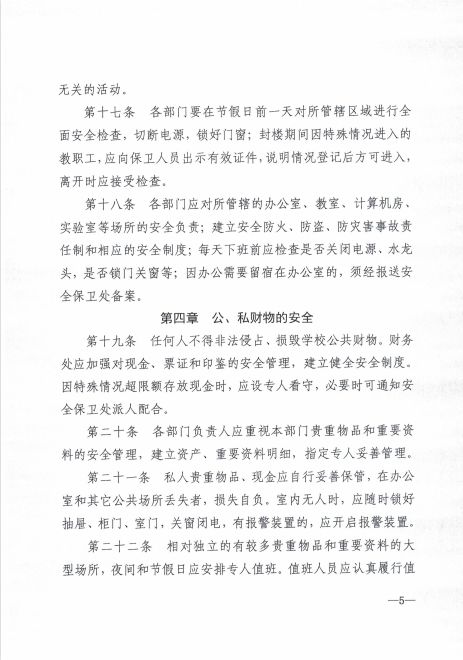 无关的活动。

第十七条　各部门要在节假日前一天对所管辖区域进行全面安全检查，切断电源，锁好门窗；封楼期间因特殊情况进入的教职工，应向保卫人员出示有效证件，说明情况登记后方可进入，离开时应接受检查。

第十八条　各部门应对所管辖的办公室、教室、计算机房、实验室等场所的安全负责；建立安全防火、防盗、防灾害事故责任制和相应的安全制度；每天下班前应检查是否关闭电源、水龙头，是否锁门关窗等；因办公需要留宿在办公室的，须经报送安全保卫处备案。

第四章　公、私财物的安全

第十九条　任何人不得非法侵占、损毁学校公共财物。财务处应加强对现金、票证和印鉴的安全管理，建立健全安全制度。因特殊情况超限额存放现金时，应设专人看守，必要时可通知安全保卫处派人配合。

第二十条　各部门负责人应重视本部门贵重物品和重要资料的安全管理，建立资产、重要资料明细，指定专人妥善管理。

第二十一条　私人贵重物品、现金应自行妥善保管，在办公室和其它公共场所丢失者，损失自负。室内无人时，应随时锁好抽屉、柜门、室门，关窗闭电，有报警装置的，应开启报警装置。

第二十二条　相对独立的有较多贵重物品和重要资料的大型场所，夜间和节假日应安排专人值班。值班人员应认真履行值

—5—